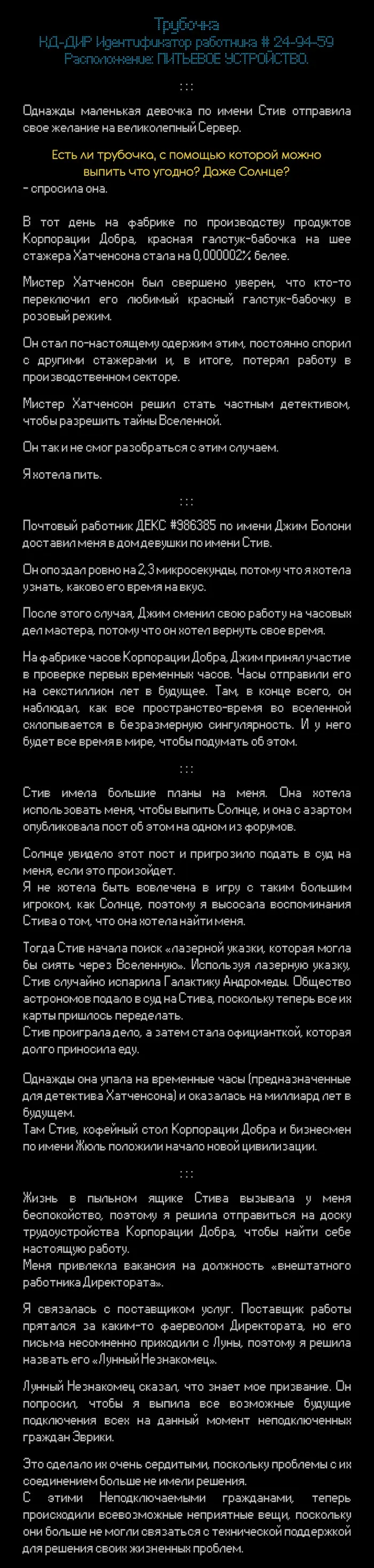 Трубочка
КД-ДИР Идентификатор работника # 24-94-59
Расположение: ПИТЬЕВОЕ УСТРОЙСТВО.

:::

Однажды маленькая девочка по имени Стив отправила свое желание на великолепный Сервер.

Есть ли трубочка, с помощью которой можно выпить что угодно? Даже Солнце?
- спросила она.

В тот день на фабрике по производству продуктов Корпорации Добра, красная галстук-бабочка на шее стажера Хатченсона стала на 0,000002% белее.

Мистер Хатченсон был свершено уверен, что кто-то переключил его любимый красный галстук-бабочку в розовый режим.

Он стал по-настоящему одержим этим, постоянно спорил с другими стажерами и, в итоге, потерял работу в производственном секторе.

Мистер Хатченсон решил стать частным детективом, чтобы разрешить тайны Вселенной.

Он так и не смог разобраться с этим случаем.

Я хотела пить.

:::

Почтовый работник ДЕКС #986385 по имени Джим Болони доставил меня в дом девушки по имени Стив.

Он опоздал ровно на 2,3 микросекунды, потому что я хотела узнать, каково его время на вкус.

После этого случая, Джим сменил свою работу на часовых дел мастера, потому что он хотел вернуть свое время.

На фабрике часов Корпорации Добра, Джим принял участие в проверке первых временных часов. Часы отправили его на секстиллион лет в будущее. Там, в конце всего, он наблюдал, как все пространство-время во вселенной схлопывается в безразмерную сингулярность. И у него будет все время в мире, чтобы подумать об этом.

:::

Стив имела большие планы на меня. Она хотела использовать меня, чтобы выпить Солнце, и она с азартом опубликовала пост об этом на одном из форумов.

Солнце увидело этот пост и пригрозило подать в суд на меня, если это произойдет.
Я не хотела быть вовлечена в игру с таким большим игроком, как Солнце, поэтому я высосала воспоминания Стива о том, что она хотела найти меня.

Тогда Стив начала поиск «лазерной указки, которая могла бы сиять через Вселенную». Используя лазерную указку, Стив случайно испарила Галактику Андромеды. Общество астрономов подало в суд на Стива, поскольку теперь все их карты пришлось переделать.
Стив проиграла дело, а затем стала официанткой, которая долго приносила еду.

Однажды она упала на временные часы (предназначенные для детектива Хатченсона) и оказалась на миллиард лет в будущем.
Там Стив, кофейный стол Корпорации Добра и бизнесмен по имени Жюль положили начало новой цивилизации.

:::

Жизнь в пыльном ящике Стива вызывала у меня беспокойство, поэтому я решила отправиться на доску трудоустройства Корпорации Добра, чтобы найти себе настоящую работу.
Меня привлекла вакансия на должность «внештатного работника Директората».

Я связалась с поставщиком услуг. Поставщик работы прятался за каким-то фаерволом Директората, но его письма несомненно приходили с Луны, поэтому я решила назвать его «Лунный Незнакомец».

Лунный Незнакомец сказал, что знает мое призвание. Он попросил, чтобы я выпила все возможные будущие подключения всех на данный момент неподключенных граждан Эврики.

Это сделало их очень сердитыми, поскольку проблемы с их соединением больше не имели решения.
С этими Неподключаемыми гражданами, теперь происходили всевозможные неприятные вещи, поскольку они больше не могли связаться с технической поддержкой для решения своих жизненных проблем.